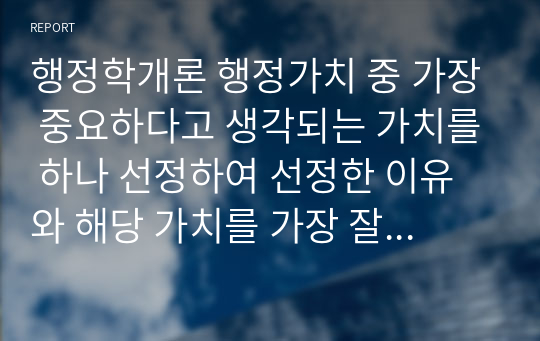 REPORT

행정학개론 행정가치 중 가장 중요하다고 생각되는 가치를 하나 선정하여 선정한 이유와 해당 가치를 가장 잘...